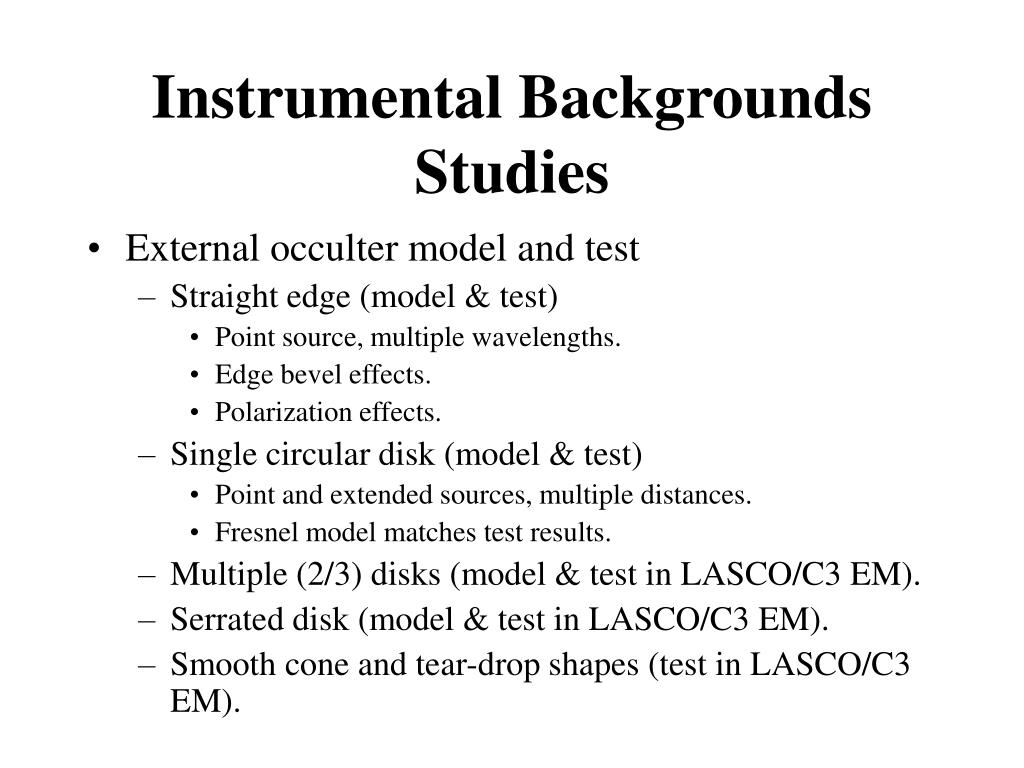 Instrumental Backgrounds Studies

• External occulter model and test
– Straight edge (model & test)
• Point source, multiple wavelengths.
• Edge bevel effects.
• Polarization effects.
– Single circular disk (model & test)
• Point and extended sources, multiple distances.
• Fresnel model matches test results.
– Multiple (2/3) disks (model & test in LASCO/C3 EM).
– Serrated disk (model & test in LASCO/C3 EM).
– Smooth cone and tear-drop shapes (test in LASCO/C3 EM).